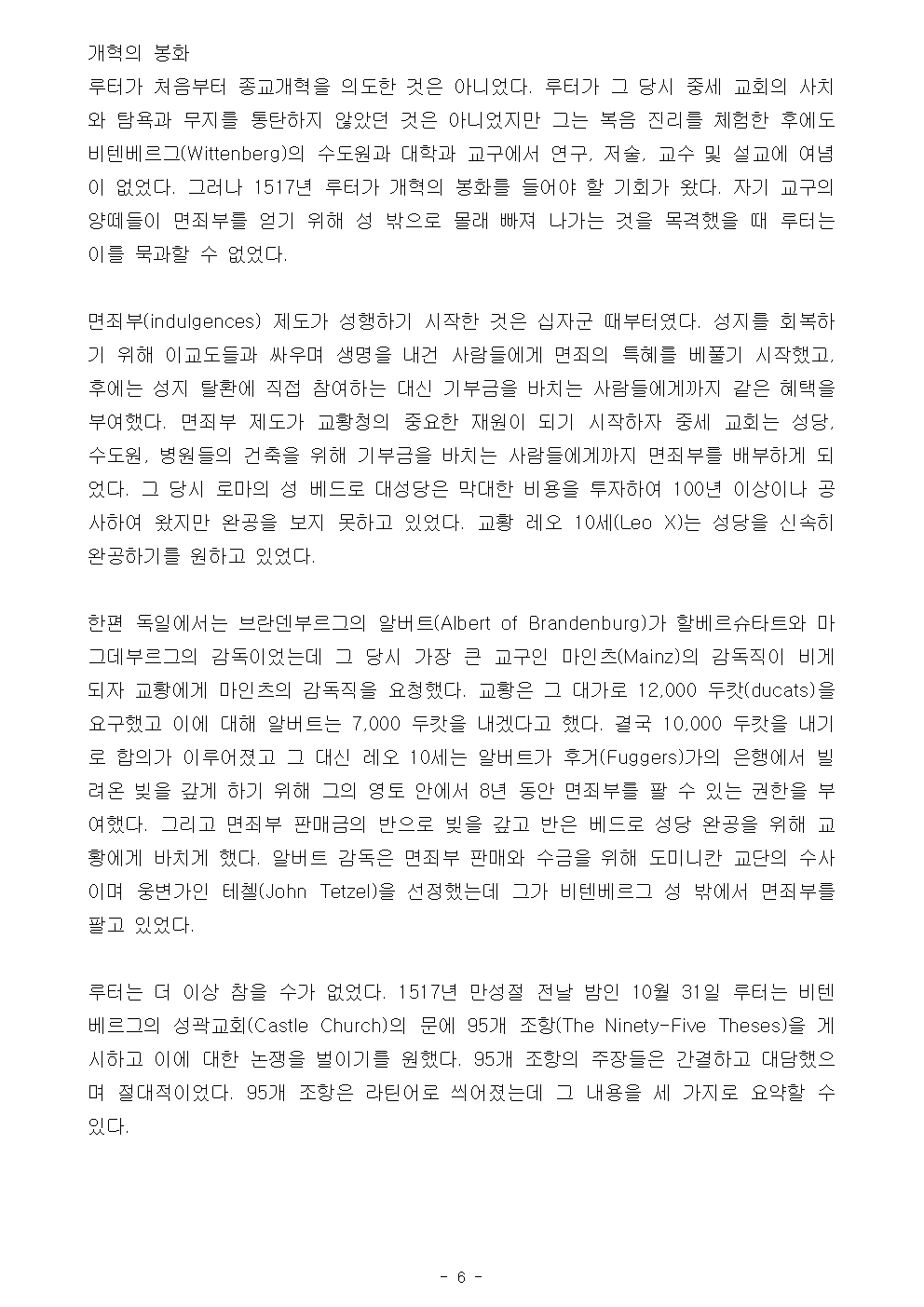 개혁의 봉화
루터가 처음부터 종교개혁을 의도한 것은 아니었다. 루터가 그 당시 중세 교회의 사치와 탐욕과 무지를 통탄하지 않았던 것은 아니었지만 그는 복음 진리를 체험한 후에도 비텐베르그(Wittenberg)의 수도원과 대학과 교구에서 연구, 저술, 교수 및 설교에 여념이 없었다. 그러나 1517년 루터가 개혁의 봉화를 들어야 할 기회가 왔다. 자기 교구의 양떼들이 면죄부를 얻기 위해 성 밖으로 몰래 빠져 나가는 것을 목격했을 때 루터는 이를 묵과할 수 없었다.

면죄부(indulgences) 제도가 성행하기 시작한 것은 십자군 때부터였다. 성지를 회복하기 위해 이교도들과 싸우며 생명을 내건 사람들에게 면죄의 특혜를 베풀기 시작했고, 후에는 성지 탈환에 직접 참여하는 대신 기부금을 바치는 사람들에게까지 같은 혜택을 부여했다. 면죄부 제도가 교황청의 중요한 재원이 되기 시작하자 중세 교회는 성당, 수도원, 병원들의 건축을 위해 기부금을 바치는 사람들에게까지 면죄부를 배부하게 되었다. 그 당시 로마의 성 베드로 대성당은 막대한 비용을 투자하여 100년 이상이나 공사하여 왔지만 완공을 보지 못하고 있었다. 교황 레오 10세(Leo X)는 성당을 신속히 완공하기를 원하고 있었다.

한편 독일에서는 브란덴부르그의 알버트(Albert of Brandenburg)가 할베르슈타트와 마그데부르그의 감독이었는데 그 당시 가장 큰 교구인 마인츠(Mainz)의 감독직이 비게 되자 교황에게 마인츠의 감독직을 요청했다. 교황은 그 대가로 12,000 두캇(ducats)을 요구했고 이에 대해 알버트는 7,000 두캇을 내겠다고 했다. 결국 10,000 두캇을 내기로 합의가 이루어졌고 그 대신 레오 10세는 알버트가 후거(Fuggers)가의 은행에서 빌려온 빚을 갚게 하기 위해 그의 영토 안에서 8년 동안 면죄부를 팔 수 있는 권한을 부여했다. 그리고 면죄부 판매금의 반으로 빚을 갚고 반은 베드로 성당 완공을 위해 교황에게 바치게 했다. 알버트 감독은 면죄부 판매와 수금을 위해 도미니칸 교단의 수사이며 웅변가인 테첼(John Tetzel)을 선정했는데 그가 비텐베르그 성 밖에서 면죄부를 팔고 있었다.

루터는 더 이상 참을 수가 없었다. 1517년 만성절 전날 밤인 10월 31일 루터는 비텐베르그의 성곽교회(Castle Church)의 문에 95개 조항(The Ninety-Five Theses)을 게시하고 이에 대한 논쟁을 벌이기를 원했다. 95개 조항의 주장들은 간결하고 대담했으며 절대적이었다. 95개 조항은 라틴어로 씌어졌는데 그 내용을 세 가지로 요약할 수 있다.

- 6 -